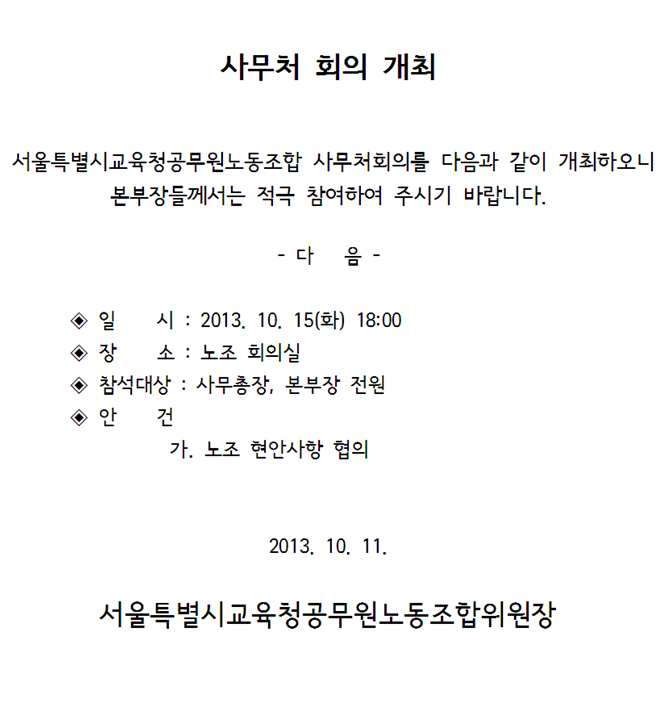 사무처 회의 개최

서울특별시교육청공무원노동조합 사무처회의를 다음과 같이 개최하오니 본부장들께서는 적극 참여하여 주시기 바랍니다.

- 다 음 -

◈ 일 시 : 2013. 10. 15(화) 18:00
◈ 장 소 : 노조 회의실
◈ 참석대상 : 사무총장, 본부장 전원
◈ 안 건
가. 노조 현안사항 협의

2013. 10. 11.

서울특별시교육청공무원노동조합위원장